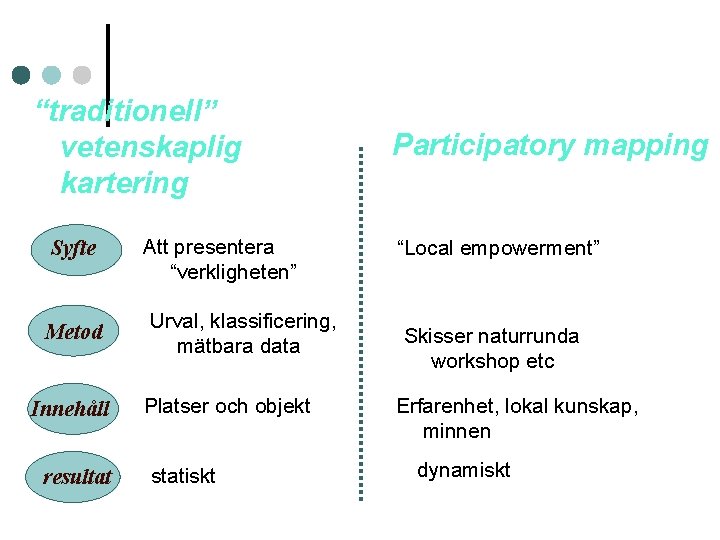 “traditionell” vetenskaplig kartering

Participatory mapping

Syfte

Att presentera “verkligheten”

“Local empowerment”

Metod

Urval, klassificering, mätbara data

Skisser naturrunda workshop etc

Innehåll

Platser och objekt

Erfarenhet, lokal kunskap, minnen

resultat

statiskt

dynamiskt